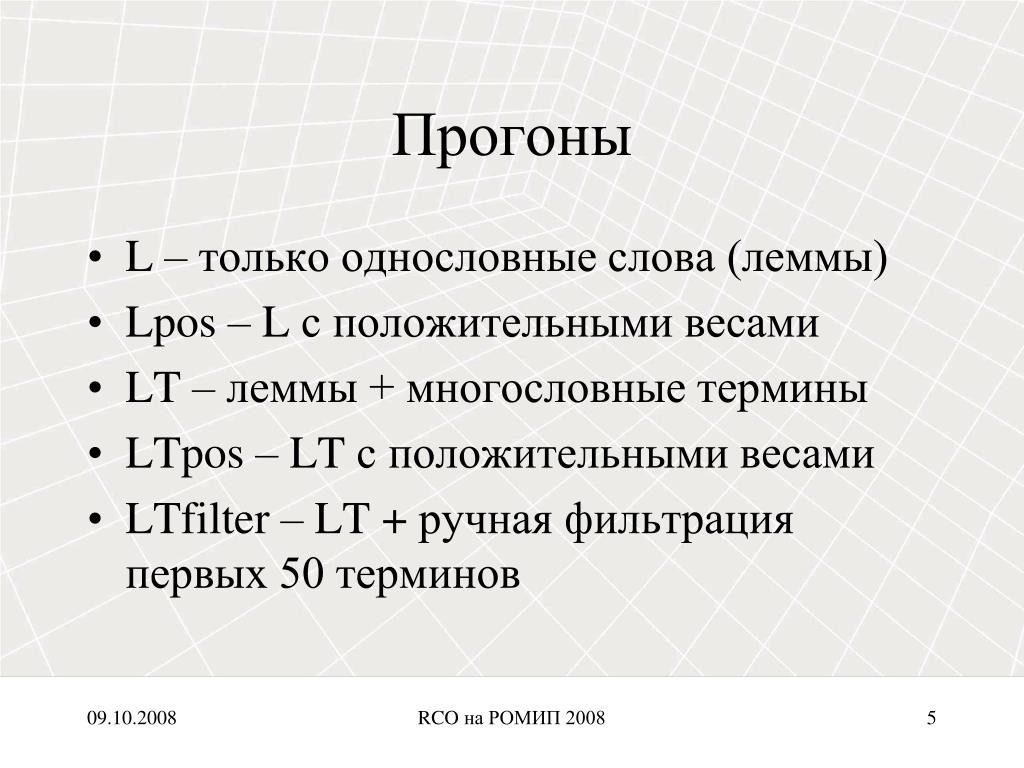 Прогоны

• L – только однословные слова (леммы)
• Lpos – L с положительными весами
• LT – леммы + многословные термины
• LTpos – LT с положительными весами
• LTfilter – LT + ручная фильтрация первых 50 терминов

09.10.2008

RCO на РОМИП 2008

5